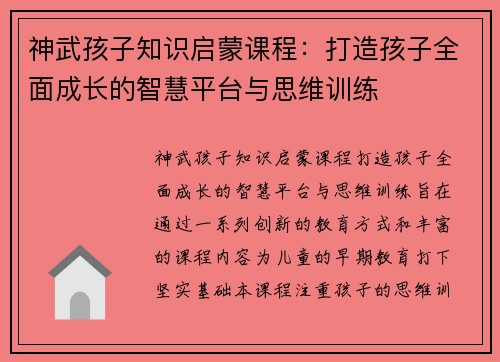 神武孩子知识启蒙课程：打造孩子全面成长的智慧平台与思维训练

神武孩子知识启蒙课程打造孩子全面成长的智慧平台与思维训练旨在通过一系列创新的教育方式和丰富的课程内容为儿童的早期教育打下坚实基础本课程注重孩子的思维训